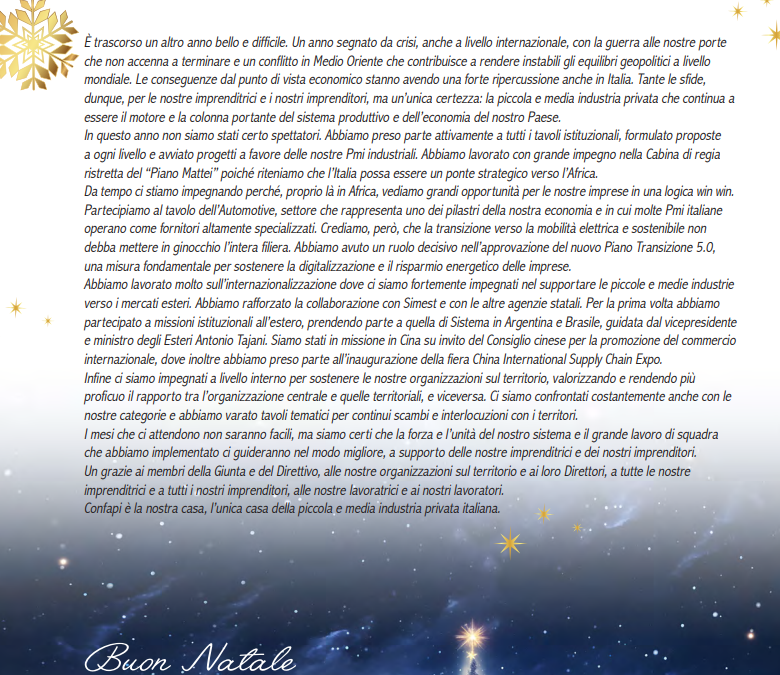 È trascorso un altro anno bello e difficile. Un anno segnato da crisi, anche a livello internazionale, con la guerra alle nostre porte che non accenna a terminare e un conflitto in Medio Oriente che contribuisce a rendere instabili gli equilibri geopolitici a livello mondiale. Le conseguenze dal punto di vista economico stanno avendo una forte ripercussione anche in Italia. Tante le sfide, dunque, per le nostre imprenditrici e i nostri imprenditori, ma un'unica certezza: la piccola e media industria privata che continua a essere il motore e la colonna portante del sistema produttivo e dell'economia del nostro Paese.
In questo anno non siamo stati certo spettatori. Abbiamo preso parte attivamente a tutti i tavoli istituzionali, formulato proposte a ogni livello e avviato progetti a favore delle nostre Pmi industriali. Abbiamo lavorato con grande impegno nella Cabina di regia ristretta del "Piano Mattei" poiché riteniamo che l'Italia possa essere un ponte strategico verso l'Africa.
Da tempo ci stiamo impegnando perché, proprio là in Africa, vediamo grandi opportunità per le nostre imprese in una logica win win.
Partecipiamo al tavolo dell'Automotive, settore che rappresenta uno dei pilastri della nostra economia e in cui molte Pmi italiane operano come fornitori altamente specializzati. Crediamo, però, che la transizione verso la mobilità elettrica e sostenibile non debba mettere in ginocchio l'intera filiera. Abbiamo avuto un ruolo decisivo nell'approvazione del nuovo Piano Transizione 5.0, una misura fondamentale per sostenere la digitalizzazione e il risparmio energetico delle imprese.
Abbiamo lavorato molto sull'internazionalizzazione dove ci siamo fortemente impegnati nel supportare le piccole e medie industrie verso i mercati esteri. Abbiamo rafforzato la collaborazione con Simest e con le altre agenzie statali. Per la prima volta abbiamo partecipato a missioni istituzionali all'estero, prendendo parte a quella di Sistema in Argentina e Brasile, guidata dal vicepresidente e ministro degli Esteri Antonio Tajani. Siamo stati in missione in Cina su invito del Consiglio cinese per la promozione del commercio internazionale, dove inoltre abbiamo preso parte all'inaugurazione della fiera China International Supply Chain Expo.
Infine ci siamo impegnati a livello interno per sostenere le nostre organizzazioni sul territorio, valorizzando e rendendo più proficuo il rapporto tra l'organizzazione centrale e quelle territoriali, e viceversa. Ci siamo confrontati costantemente anche con le nostre categorie e abbiamo varato tavoli tematici per continui scambi e interlocuzioni con i territori.
I mesi che ci attendono non saranno facili, ma siamo certi che la forza e l'unità del nostro sistema e il grande lavoro di squadra che abbiamo implementato ci guideranno nel modo migliore, a supporto delle nostre imprenditrici e dei nostri imprenditori.
Un grazie ai membri della Giunta e del Direttivo, alle nostre organizzazioni sul territorio e ai loro Direttori, a tutte le nostre imprenditrici e a tutti i nostri imprenditori, alle nostre lavoratrici e ai nostri lavoratori.
Confapi è la nostra casa, l'unica casa della piccola e media industria privata italiana.

Buon Natale